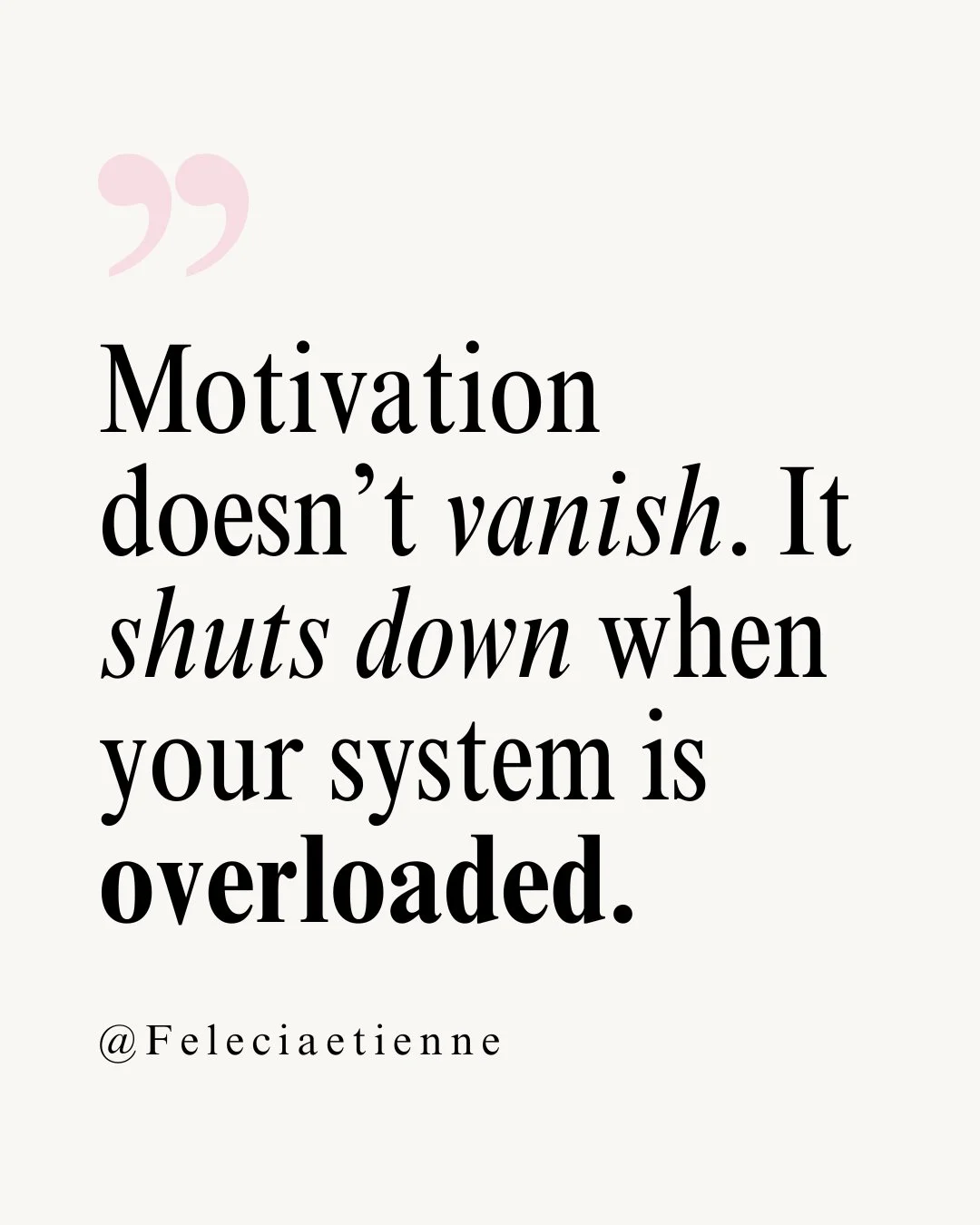 ”

Motivation doesn’t vanish. It shuts down when your system is overloaded.

@Feleciaetienne